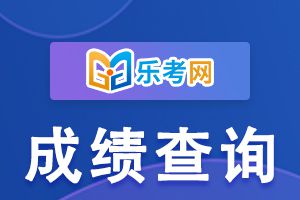 乐考网

成绩查询